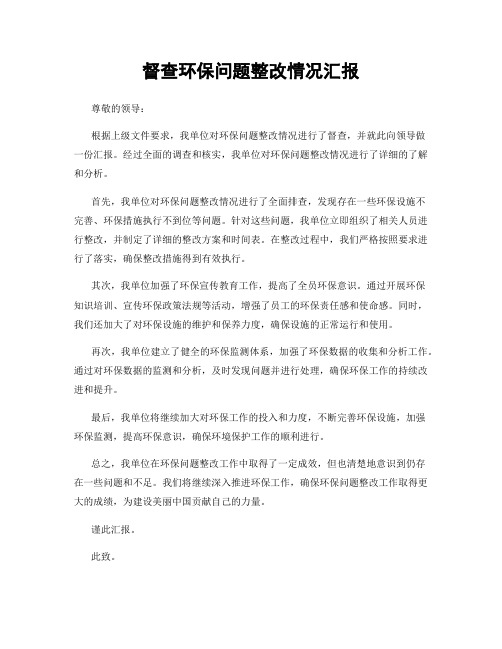 督查环保问题整改情况汇报

尊敬的领导：

根据上级文件要求，我单位对环保问题整改情况进行了督查，并就此向领导做一份汇报。经过全面的调查和核实，我单位对环保问题整改情况进行了详细的了解和分析。

首先，我单位对环保问题整改情况进行了全面排查，发现存在一些环保设施不完善、环保措施执行不到位等问题。针对这些问题，我单位立即组织了相关人员进行整改，并制定了详细的整改方案和时间表。在整改过程中，我们严格按照要求进行了落实，确保整改措施得到有效执行。

其次，我单位加强了环保宣传教育工作，提高了全员环保意识。通过开展环保知识培训、宣传环保政策法规等活动，增强了员工的环保责任感和使命感。同时，我们还加大了对环保设施的维护和保养力度，确保设施的正常运行和使用。

再次，我单位建立了健全的环保监测体系，加强了环保数据的收集和分析工作。通过对环保数据的监测和分析，及时发现问题并进行处理，确保环保工作的持续改进和提升。

最后，我单位将继续加大对环保工作的投入和力度，不断完善环保设施，加强环保监测，提高环保意识，确保环境保护工作的顺利进行。

总之，我单位在环保问题整改工作中取得了一定成效，但也清楚地意识到仍存在一些问题和不足。我们将继续深入推进环保工作，确保环保问题整改工作取得更大的成绩，为建设美丽中国贡献自己的力量。

谨此汇报。

此致。